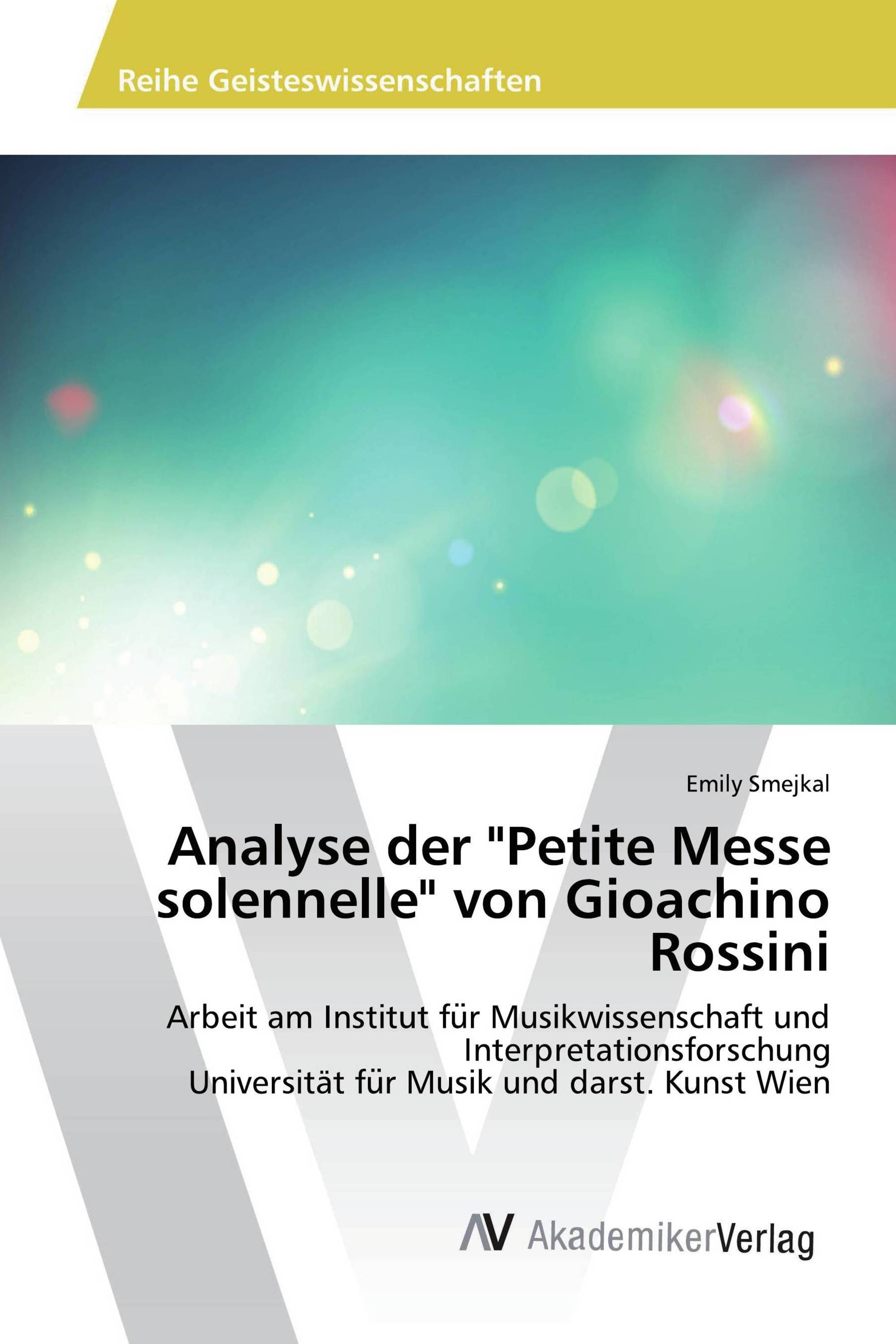 Reihe Geisteswissenschaften

Emily Smejkal

Analyse der "Petite Messe solennelle" von Gioachino Rossini

Arbeit am Institut für Musikwissenschaft und Interpretationsforschung
Universität für Musik und darst. Kunst Wien

AV AkademikerVerlag